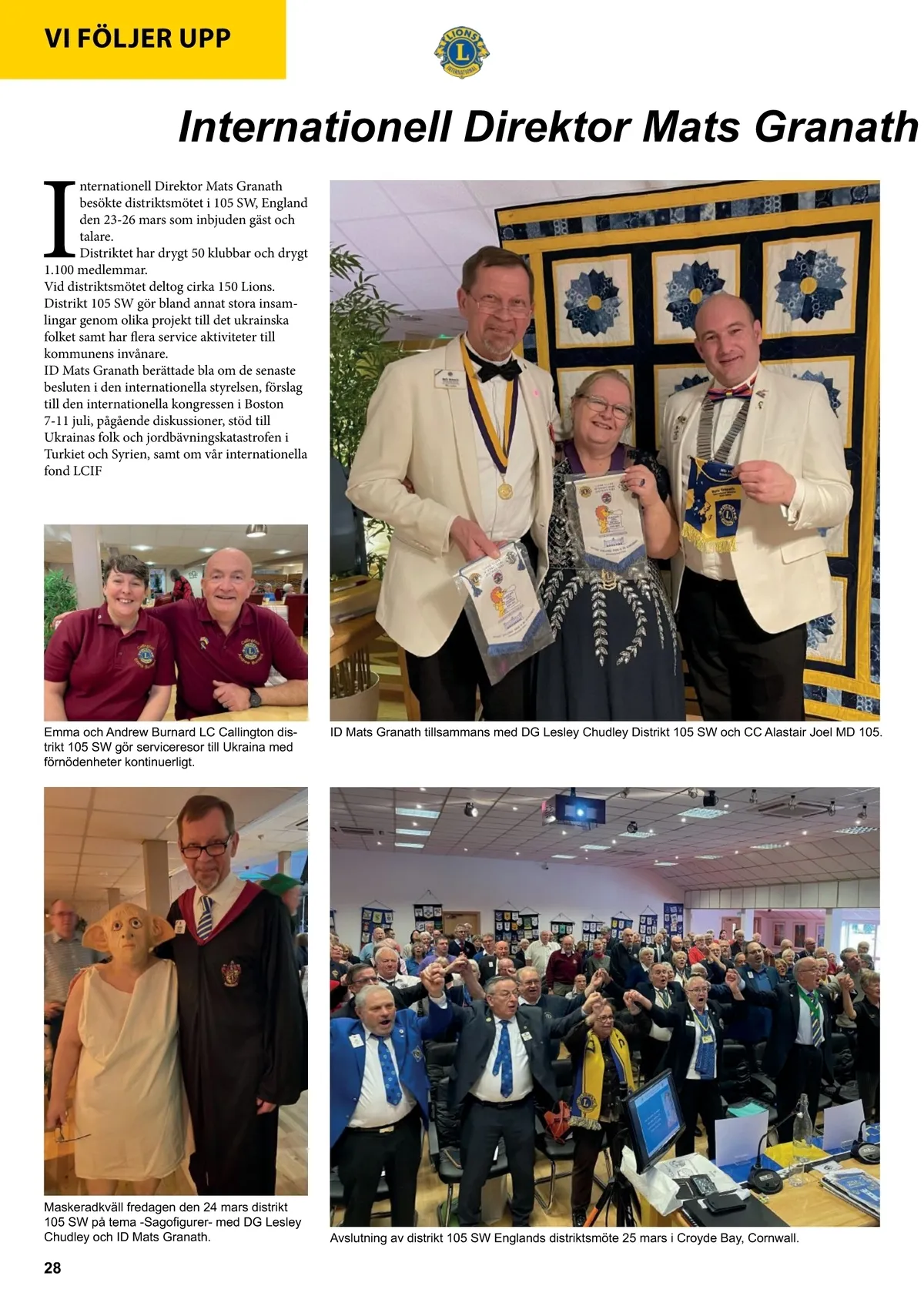 VI FÖLJER UPP

LIONS INTERNATIONAL

Internationell Direktor Mats Granath

Internationell Direktor Mats Granath besökte distriktsmötet i 105 SW, England den 23-26 mars som inbjuden gäst och talare.
Distriktet har drygt 50 klubbar och drygt 1.100 medlemmar.
Vid distriktsmötet deltog cirka 150 Lions.
Distrikt 105 SW gör bland annat stora insamlingar genom olika projekt till det ukrainska folket samt har flera service aktiviteter till kommunens invånare.
ID Mats Granath berättade bla om de senaste besluten i den internationella styrelsen, förslag till den internationella kongressen i Boston 7-11 juli, pågående diskussioner, stöd till Ukrainas folk och jordbävningskatastrofen i Turkiet och Syrien, samt om vår internationella fond LCIF

Emma och Andrew Burnard LC Callington distrikt 105 SW gör serviceresor till Ukraina med förnödenheter kontinuerligt.

ID Mats Granath tillsammans med DG Lesley Chudley Distrikt 105 SW och CC Alastair Joel MD 105.

Maskeradkväll fredagen den 24 mars distrikt 105 SW på tema -Sagofigurer- med DG Lesley Chudley och ID Mats Granath.

Avslutning av distrikt 105 SW Englands distriktsmöte 25 mars i Croyde Bay, Cornwall.

28